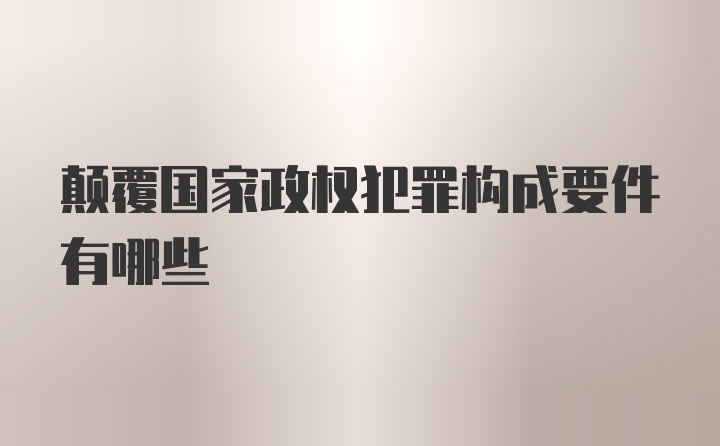 颠覆国家政权犯罪构成要件有哪些